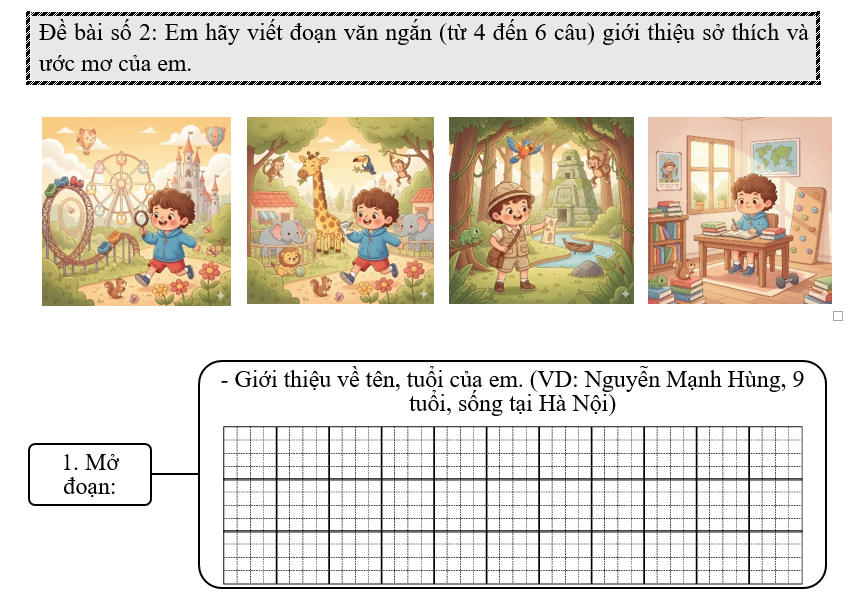 Đề bài số 2: Em hãy viết đoạn văn ngắn (từ 4 đến 6 câu) giới thiệu sở thích và ước mơ của em.

1. Mở đoạn:

- Giới thiệu về tên, tuổi của em. (VD: Nguyễn Mạnh Hùng, 9 tuổi, sống tại Hà Nội)